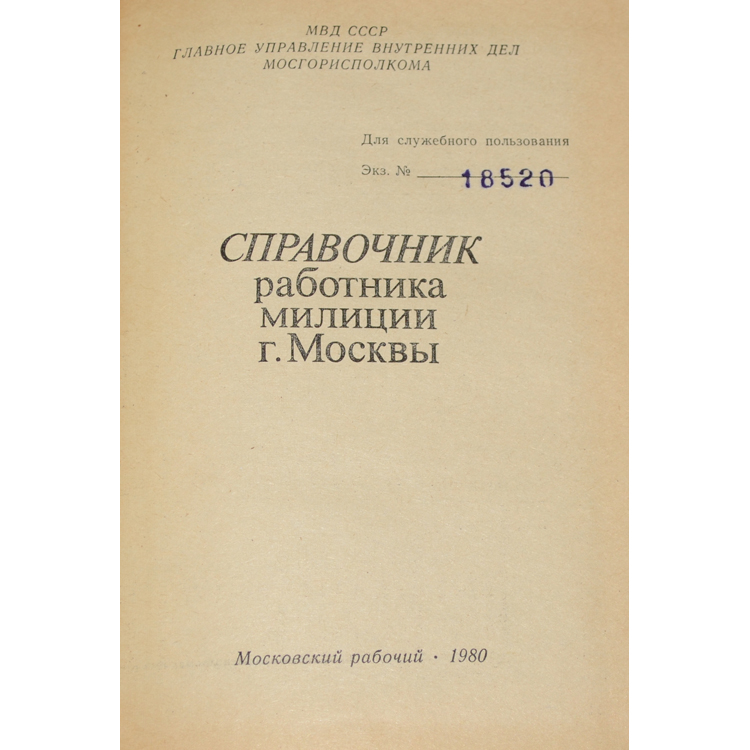 МВД СССР
ГЛАВНОЕ УПРАВЛЕНИЕ ВНУТРЕННИХ ДЕЛ
МОСГОРИСПОЛКОМА

Для служебного пользования

Экз. № 18520

СПРАВОЧНИК
работника
милиции
г. Москвы

Московский рабочий · 1980